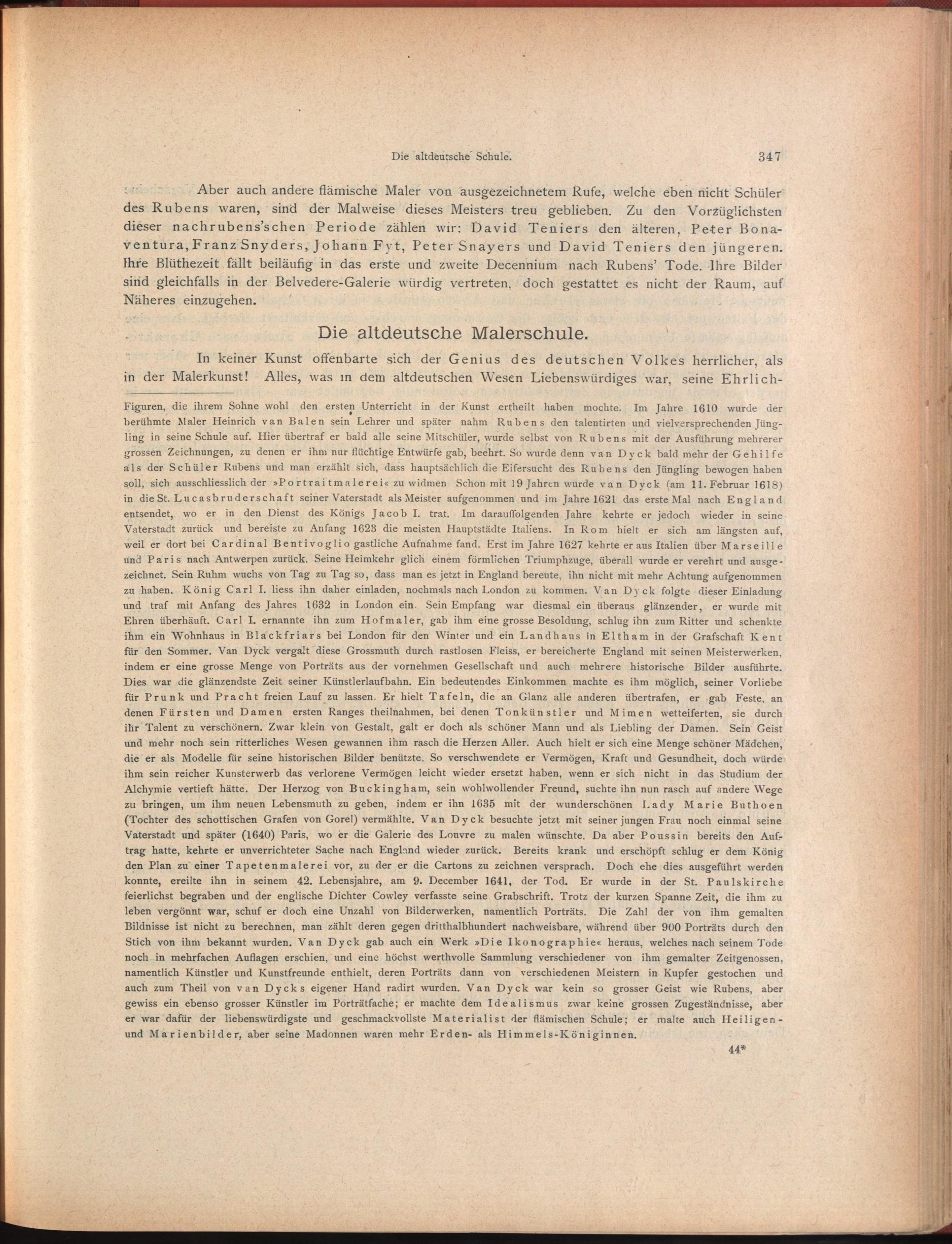 Die altdeutsche Schule. 347

Aber auch andere flämische Maler von ausgezeichnetem Rufe, welche eben nicht Schüler des Rubens waren, sind der Malweise dieses Meisters treu geblieben. Zu den Vorzüglichsten dieser nachrubens'schen Periode zählen wir: David Teniers den älteren, Peter Bonaventura, Franz Snyders, Johann Fyt, Peter Snayers und David Teniers den jüngeren. Ihre Blüthezeit fällt beiläufig in das erste und zweite Decennium nach Rubens' Tode. Ihre Bilder sind gleichfalls in der Belvedere-Galerie würdig vertreten, doch gestattet es nicht der Raum, auf Näheres einzugehen.

Die altdeutsche Malerschule.

In keiner Kunst offenbarte sich der Genius des deutschen Volkes herrlicher, als in der Malerkunst! Alles, was in dem altdeutschen Wesen Liebenswürdiges war, seine Ehrlich-

Figuren, die ihrem Sohne wohl den ersten Unterricht in der Kunst ertheilt haben mochte. Im Jahre 1610 wurde der berühmte Maler Heinrich van Balen sein Lehrer und später nahm Rubens den talentirten und vielversprechenden Jüngling in seine Schule auf. Hier übertraf er bald alle seine Mitschüler, wurde selbst von Rubens mit der Ausführung mehrerer grossen Zeichnungen, zu denen er ihm nur flüchtige Entwürfe gab, beehrt. So wurde denn van Dyck bald mehr der Gehilfe als der Schüler Rubens und man erzählt sich, dass hauptsächlich die Eifersucht des Rubens den Jüngling bewogen haben soll, sich ausschliesslich der »Portraitmalerei« zu widmen Schon mit 19 Jahren wurde van Dyck (am 11. Februar 1618) in die St. Lucasbruderschaft seiner Vaterstadt als Meister aufgenommen und im Jahre 1621 das erste Mal nach England entsendet, wo er in den Dienst des Königs Jacob I. trat. Im darauffolgenden Jahre kehrte er jedoch wieder in seine Vaterstadt zurück und bereiste zu Anfang 1623 die meisten Hauptstädte Italiens. In Rom hielt er sich am längsten auf, weil er dort bei Cardinal Bentivoglio gastliche Aufnahme fand. Erst im Jahre 1627 kehrte er aus Italien über Marseille und Paris nach Antwerpen zurück. Seine Heimkehr glich einem förmlichen Triumphzuge, überall wurde er verehrt und ausgezeichnet. Sein Ruhm wuchs von Tag zu Tag so, dass man es jetzt in England bereute, ihn nicht mit mehr Achtung aufgenommen zu haben. König Carl I. liess ihn daher einladen, nochmals nach London zu kommen. Van Dyck folgte dieser Einladung und traf mit Anfang des Jahres 1632 in London ein. Sein Empfang war diesmal ein überaus glänzender, er wurde mit Ehren überhäuft. Carl I. ernannte ihn zum Hofmaler, gab ihm eine grosse Besoldung, schlug ihn zum Ritter und schenkte ihm ein Wohnhaus in Blackfriars bei London für den Winter und ein Landhaus in Eltham in der Grafschaft Kent für den Sommer. Van Dyck vergalt diese Grossmuth durch rastlosen Fleiss, er bereicherte England mit seinen Meisterwerken, indem er eine grosse Menge von Porträts aus der vornehmen Gesellschaft und auch mehrere historische Bilder ausführte. Dies war die glänzendste Zeit seiner Künstlerlaufbahn. Ein bedeutendes Einkommen machte es ihm möglich, seiner Vorliebe für Prunk und Pracht freien Lauf zu lassen. Er hielt Tafeln, die an Glanz alle anderen übertrafen, er gab Feste, an denen Fürsten und Damen ersten Ranges theilnahmen, bei denen Tonkünstler und Mimen wetteiferten, sie durch ihr Talent zu verschönern. Zwar klein von Gestalt, galt er doch als schöner Mann und als Liebling der Damen. Sein Geist und mehr noch sein ritterliches Wesen gewannen ihm rasch die Herzen Aller. Auch hielt er sich eine Menge schöner Mädchen, die er als Modelle für seine historischen Bilder benützte. So verschwendete er Vermögen, Kraft und Gesundheit, doch würde ihm sein reicher Kunsterwerb das verlorene Vermögen leicht wieder ersetzt haben, wenn er sich nicht in das Studium der Alchymie vertieft hätte. Der Herzog von Buckingham, sein wohlwollender Freund, suchte ihn nun rasch auf andere Wege zu bringen, um ihm neuen Lebensmuth zu geben, indem er ihn 1635 mit der wunderschönen Lady Marie Buthoen (Tochter des schottischen Grafen von Gorel) vermählte. Van Dyck besuchte jetzt mit seiner jungen Frau noch einmal seine Vaterstadt und später (1640) Paris, wo er die Galerie des Louvre zu malen wünschte. Da aber Poussin bereits den Auftrag hatte, kehrte er unverrichteter Sache nach England wieder zurück. Bereits krank und erschöpft schlug er dem König den Plan zu einer Tapetenmalerei vor, zu der er die Cartons zu zeichnen versprach. Doch ehe dies ausgeführt werden konnte, ereilte ihn in seinem 42. Lebensjahre, am 9. December 1641, der Tod. Er wurde in der St. Paulskirche feierlichst begraben und der englische Dichter Cowley verfasste seine Grabschrift. Trotz der kurzen Spanne Zeit, die ihm zu leben vergönnt war, schuf er doch eine Unzahl von Bilderwerken, namentlich Porträts. Die Zahl der von ihm gemalten Bildnisse ist nicht zu berechnen, man zählt deren gegen dritthalbhundert nachweisbare, während über 900 Porträts durch den Stich von ihm bekannt wurden. Van Dyck gab auch ein Werk »Die Ikonographie« heraus, welches nach seinem Tode noch in mehrfachen Auflagen erschien, und eine höchst werthvolle Sammlung verschiedener von ihm gemalter Zeitgenossen, namentlich Künstler und Kunstfreunde enthielt, deren Porträts dann von verschiedenen Meistern in Kupfer gestochen und auch zum Theil von van Dycks eigener Hand radirt wurden. Van Dyck war kein so grosser Geist wie Rubens, aber gewiss ein ebenso grosser Künstler im Porträtfache; er machte dem Idealismus zwar keine grossen Zugeständnisse, aber er war dafür der liebenswürdigste und geschmackvollste Materialist der flämischen Schule; er malte auch Heiligen- und Marienbilder, aber seine Madonnen waren mehr Erden- als Himmels-Königinnen.

44*